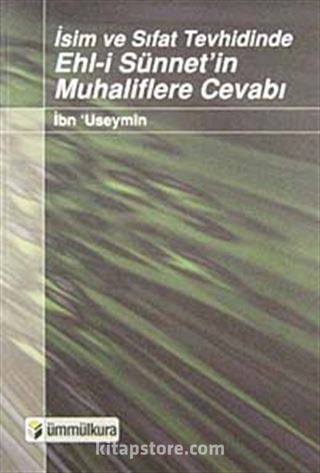 İsim ve Sıfat Tevhidinde
Ehl-i Sünnet'in Muhaliflere Cevabı

İbn 'Useymin

ümmülkura

kitapstore.com